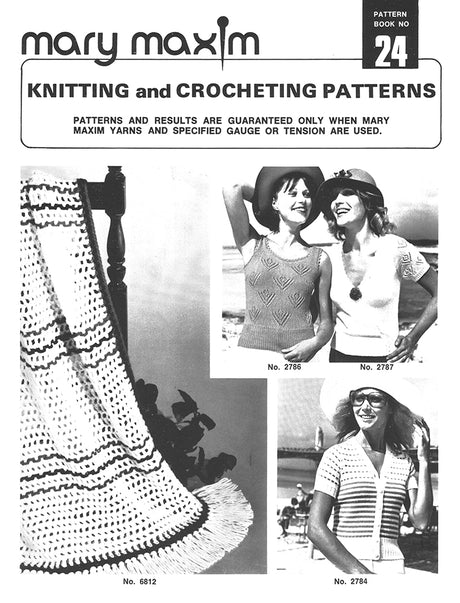 mary maxim

PATTERN BOOK NO 24

KNITTING and CROCHETING PATTERNS

PATTERNS AND RESULTS ARE GUARANTEED ONLY WHEN MARY MAXIM YARNS AND SPECIFIED GAUGE OR TENSION ARE USED.

No. 2786

No. 2787

No. 6812

No. 2784